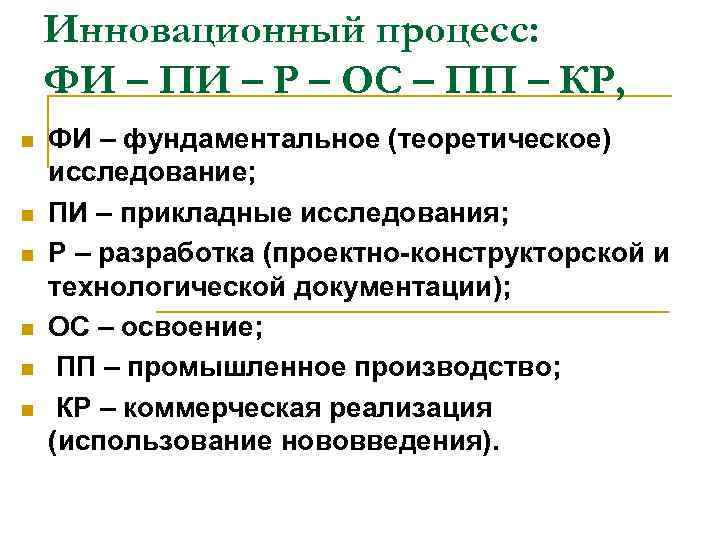 Инновационный процесс:
ФИ – ПИ – Р – ОС – ПП – КР,

• ФИ – фундаментальное (теоретическое) исследование;
• ПИ – прикладные исследования;
• Р – разработка (проектно-конструкторской и технологической документации);
• ОС – освоение;
• ПП – промышленное производство;
• КР – коммерческая реализация (использование нововведения).